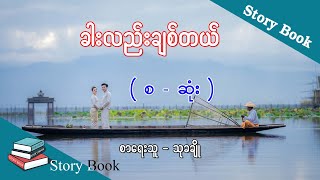 Story Book

ခါးလည်းချစ်တယ်

( စ - ဆုံး )

စာရေးသူ - သုခချို

Story Book